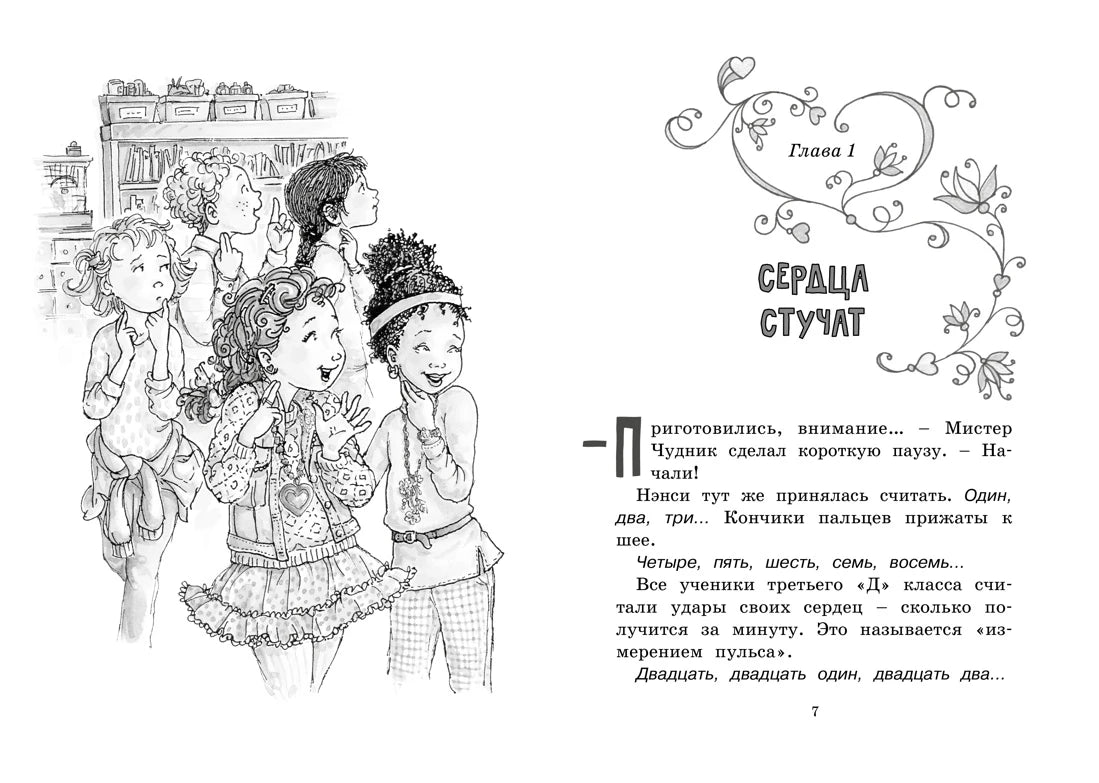 Глава 1

СЕРДЦА СТУЧАТ

– Приготовились, внимание... – Мистер Чудник сделал короткую паузу. – Начали!

Нэнси тут же принялась считать. Один, два, три... Кончики пальцев прижаты к шее.

Четыре, пять, шесть, семь, восемь...

Все ученики третьего «Д» класса считали удары своих сердец – сколько получится за минуту. Это называется «измерением пульса».

Двадцать, двадцать один, двадцать два...

7